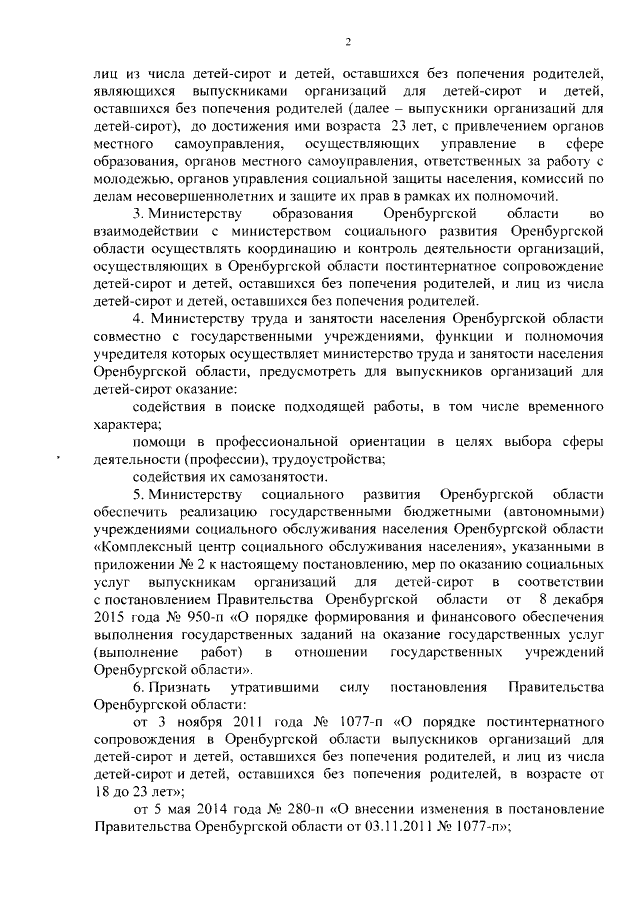 2

лиц из числа детей-сирот и детей, оставшихся без попечения родителей, являющихся выпускниками организаций для детей-сирот и детей, оставшихся без попечения родителей (далее – выпускники организаций для детей-сирот), до достижения ими возраста 23 лет, с привлечением органов местного самоуправления, осуществляющих управление в сфере образования, органов местного самоуправления, ответственных за работу с молодежью, органов управления социальной защиты населения, комиссий по делам несовершеннолетних и защите их прав в рамках их полномочий.

3. Министерству образования Оренбургской области во взаимодействии с министерством социального развития Оренбургской области осуществлять координацию и контроль деятельности организаций, осуществляющих в Оренбургской области постинтернатное сопровождение детей-сирот и детей, оставшихся без попечения родителей, и лиц из числа детей-сирот и детей, оставшихся без попечения родителей.

4. Министерству труда и занятости населения Оренбургской области совместно с государственными учреждениями, функции и полномочия учредителя которых осуществляет министерство труда и занятости населения Оренбургской области, предусмотреть для выпускников организаций для детей-сирот оказание:

содействия в поиске подходящей работы, в том числе временного характера;

помощи в профессиональной ориентации в целях выбора сферы деятельности (профессии), трудоустройства;

содействия их самозанятости.

5. Министерству социального развития Оренбургской области обеспечить реализацию государственными бюджетными (автономными) учреждениями социального обслуживания населения Оренбургской области «Комплексный центр социального обслуживания населения», указанными в приложении № 2 к настоящему постановлению, мер по оказанию социальных услуг выпускникам организаций для детей-сирот в соответствии с постановлением Правительства Оренбургской области от 8 декабря 2015 года № 950-п «О порядке формирования и финансового обеспечения выполнения государственных заданий на оказание государственных услуг (выполнение работ) в отношении государственных учреждений Оренбургской области».

6. Признать утратившими силу постановления Правительства Оренбургской области:

от 3 ноября 2011 года № 1077-п «О порядке постинтернатного сопровождения в Оренбургской области выпускников организаций для детей-сирот и детей, оставшихся без попечения родителей, и лиц из числа детей-сирот и детей, оставшихся без попечения родителей, в возрасте от 18 до 23 лет»;

от 5 мая 2014 года № 280-п «О внесении изменения в постановление Правительства Оренбургской области от 03.11.2011 № 1077-п»;